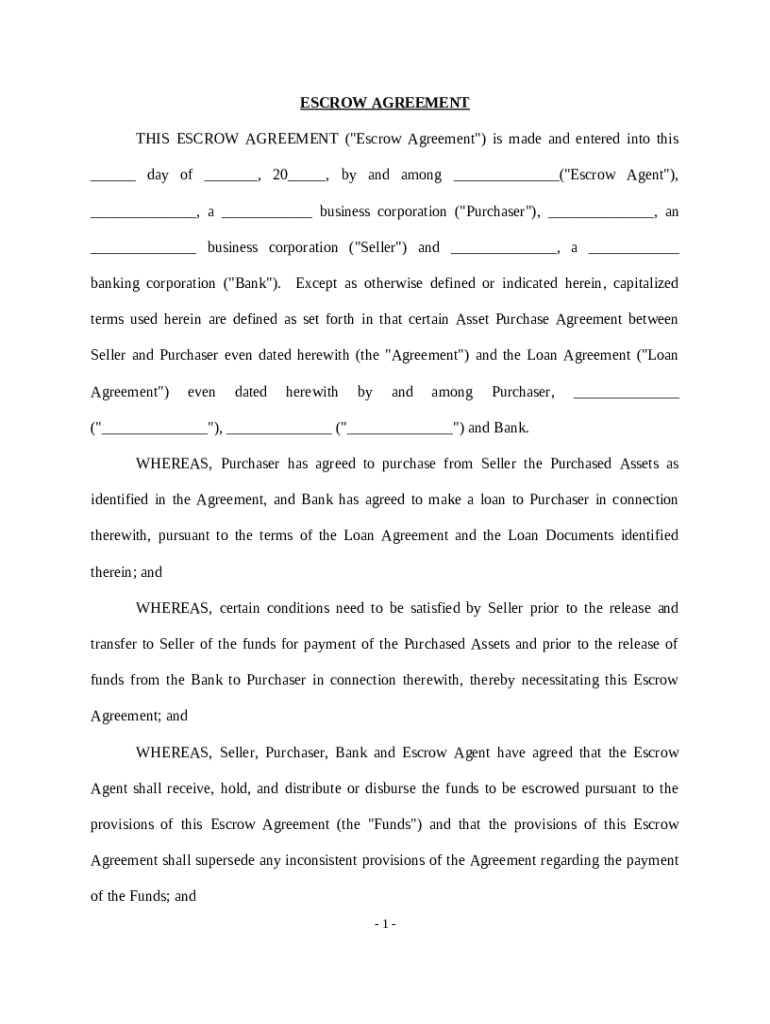 ESCROW AGREEMENT

THIS ESCROW AGREEMENT ("Escrow Agreement") is made and entered into this ______ day of _______, 20_____, by and among ______________("Escrow Agent"), ______________, a ____________ business corporation ("Purchaser"), ______________, an ______________ business corporation ("Seller") and ______________, a ____________ banking corporation ("Bank"). Except as otherwise defined or indicated herein, capitalized terms used herein are defined as set forth in that certain Asset Purchase Agreement between Seller and Purchaser even dated herewith (the "Agreement") and the Loan Agreement ("Loan Agreement") even dated herewith by and among Purchaser, ______________ ("______________"), ______________ ("______________") and Bank.

WHEREAS, Purchaser has agreed to purchase from Seller the Purchased Assets as identified in the Agreement, and Bank has agreed to make a loan to Purchaser in connection therewith, pursuant to the terms of the Loan Agreement and the Loan Documents identified therein; and

WHEREAS, certain conditions need to be satisfied by Seller prior to the release and transfer to Seller of the funds for payment of the Purchased Assets and prior to the release of funds from the Bank to Purchaser in connection therewith, thereby necessitating this Escrow Agreement; and

WHEREAS, Seller, Purchaser, Bank and Escrow Agent have agreed that the Escrow Agent shall receive, hold, and distribute or disburse the funds to be escrowed pursuant to the provisions of this Escrow Agreement (the "Funds") and that the provisions of this Escrow Agreement shall supersede any inconsistent provisions of the Agreement regarding the payment of the Funds; and

- 1 -